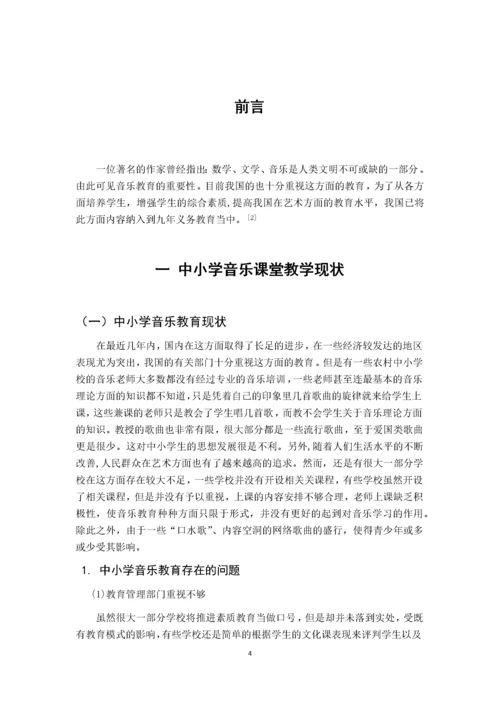 前言

一位著名的作家曾经指出：数学、文学、音乐是人类文明不可或缺的一部分。由此可见音乐教育的重要性。目前我国的也十分重视这方面的教育，为了从各方面培养学生，增强学生的综合素质，提高我国在艺术方面的教育水平，我国已将此方面内容纳入到九年义务教育当中。[2]

一 中小学音乐课堂教学现状

（一）中小学音乐教育现状

在最近几年内，国内在这方面取得了长足的进步，在一些经济较发达的地区表现尤为突出，我国的有关部门十分重视这方面的教育。但是有一些农村中小学校的音乐老师大多数都没有经过专业的音乐培训，一些老师甚至连最基本的音乐理论方面的知识都不知道，只是凭着自己的印象里几首歌曲的旋律就来给学生上课，这些兼课的老师只是教会了学生唱几首歌，而教不会学生关于音乐理论方面的知识。教授的歌曲也非常有限，很大部分都是一些流行歌曲，至于爱国类歌曲更是很少。这对中小学生的思想发展很是不利。另外，随着人们生活水平的不断改善，人民群众在艺术方面也有了越来越高的追求。然而，还是有很大一部分学校在这方面存在较大不足，一些学校并没有开设相关关课程，有些学校虽然开设了相关课程，但是并没有予以重视，上课的内容安排不够合理，老师上课缺乏积极性，使音乐教育种种方面只限于形式，并没有更好的起到对音乐学习的作用。除此之外，由于一些“口水歌”、内容空洞的网络歌曲的盛行，使得青少年或多或少受其影响。

1. 中小学音乐教育存在的问题

(1)教育管理部门重视不够

虽然很大一部分学校将推进素质教育当做口号，但是却并未落到实处，受既有教育模式的影响，有些学校还是简单的根据学生的文化课表现来评判学生以及

4